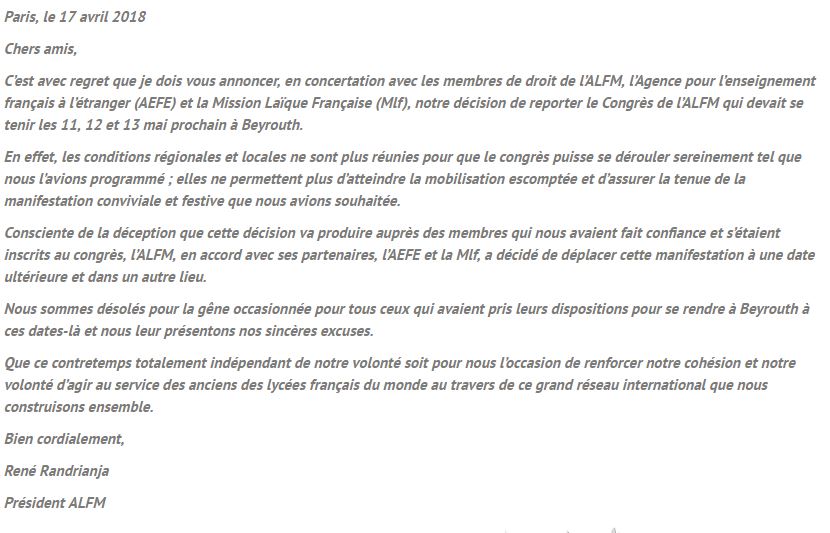 Paris, le 17 avril 2018

Chers amis,

C'est avec regret que je dois vous annoncer, en concertation avec les membres de droit de l'ALFM, l'Agence pour l'enseignement français à l'étranger (AEFE) et la Mission Laïque Française (Mlf), notre décision de reporter le Congrès de l'ALFM qui devait se tenir les 11, 12 et 13 mai prochain à Beyrouth.

En effet, les conditions régionales et locales ne sont plus réunies pour que le congrès puisse se dérouler sereinement tel que nous l'avions programmé ; elles ne permettent plus d'atteindre la mobilisation escomptée et d'assurer la tenue de la manifestation conviviale et festive que nous avions souhaitée.

Consciente de la déception que cette décision va produire auprès des membres qui nous avaient fait confiance et s'étaient inscrits au congrès, l'ALFM, en accord avec ses partenaires, l'AEFE et la Mlf, a décidé de déplacer cette manifestation à une date ultérieure et dans un autre lieu.

Nous sommes désolés pour la gêne occasionnée pour tous ceux qui avaient pris leurs dispositions pour se rendre à Beyrouth à ces dates-là et nous leur présentons nos sincères excuses.

Que ce contretemps totalement indépendant de notre volonté soit pour nous l'occasion de renforcer notre cohésion et notre volonté d'agir au service des anciens des lycées français du monde au travers de ce grand réseau international que nous construisons ensemble.

Bien cordialement,

René Randrianja

Président ALFM